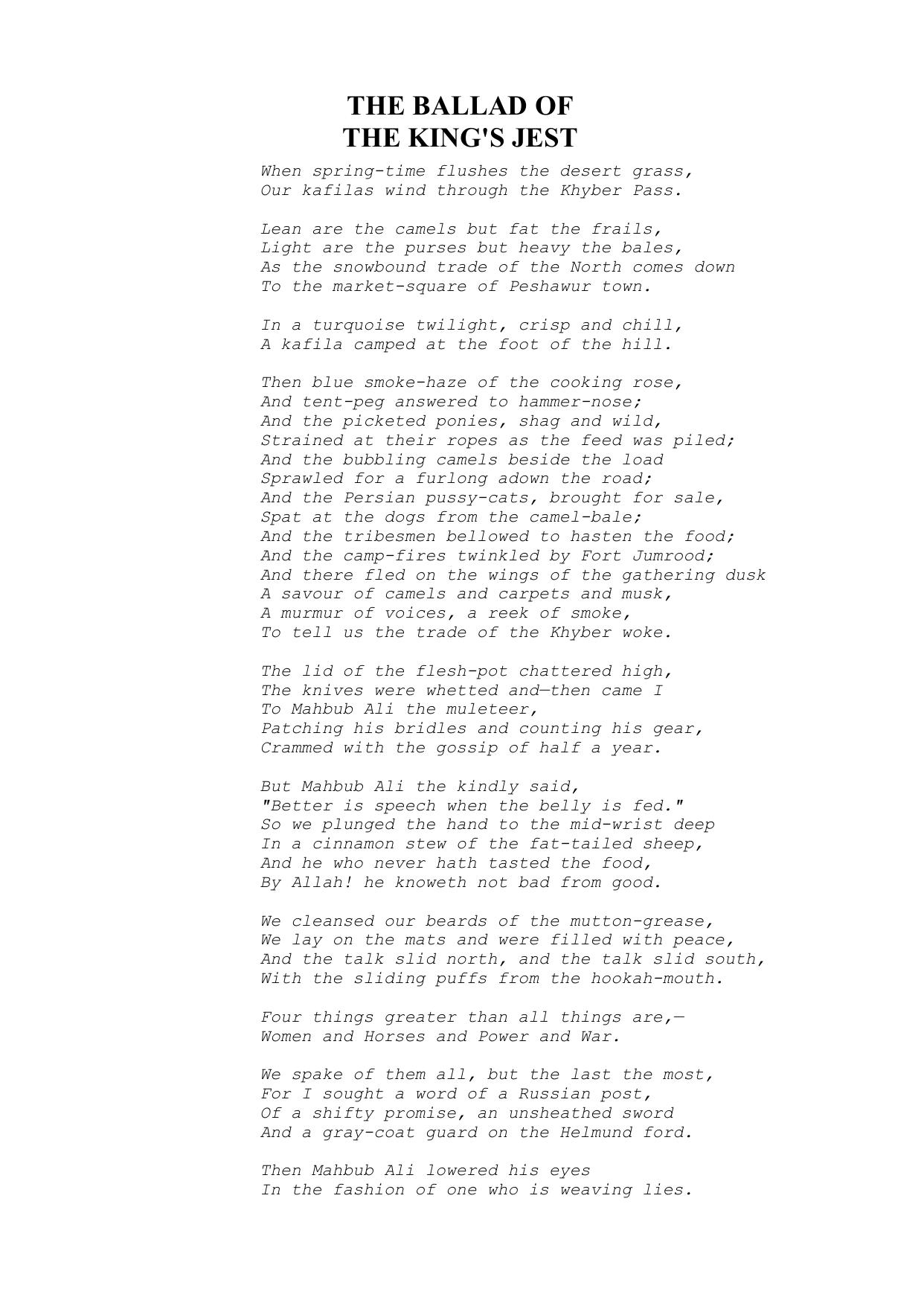 THE BALLAD OF
THE KING'S JEST

When spring-time flushes the desert grass,
Our kafilas wind through the Khyber Pass.

Lean are the camels but fat the frails,
Light are the purses but heavy the bales,
As the snowbound trade of the North comes down
To the market-square of Peshawur town.

In a turquoise twilight, crisp and chill,
A kafila camped at the foot of the hill.

Then blue smoke-haze of the cooking rose,
And tent-peg answered to hammer-nose;
And the picketed ponies, shag and wild,
Strained at their ropes as the feed was piled;
And the bubbling camels beside the load
Sprawled for a furlong adown the road;
And the Persian pussy-cats, brought for sale,
Spat at the dogs from the camel-bale;
And the tribesmen bellowed to hasten the food;
And the camp-fires twinkled by Fort Jumrood;
And there fled on the wings of the gathering dusk
A savour of camels and carpets and musk,
A murmur of voices, a reek of smoke,
To tell us the trade of the Khyber woke.

The lid of the flesh-pot chattered high,
The knives were whetted and—then came I
To Mahbub Ali the muleteer,
Patching his bridles and counting his gear,
Crammed with the gossip of half a year.

But Mahbub Ali the kindly said,
"Better is speech when the belly is fed."
So we plunged the hand to the mid-wrist deep
In a cinnamon stew of the fat-tailed sheep,
And he who never hath tasted the food,
By Allah! he knoweth not bad from good.

We cleansed our beards of the mutton-grease,
We lay on the mats and were filled with peace,
And the talk slid north, and the talk slid south,
With the sliding puffs from the hookah-mouth.

Four things greater than all things are,—
Women and Horses and Power and War.

We spake of them all, but the last the most,
For I sought a word of a Russian post,
Of a shifty promise, an unsheathed sword
And a gray-coat guard on the Helmund ford.

Then Mahbub Ali lowered his eyes
In the fashion of one who is weaving lies.